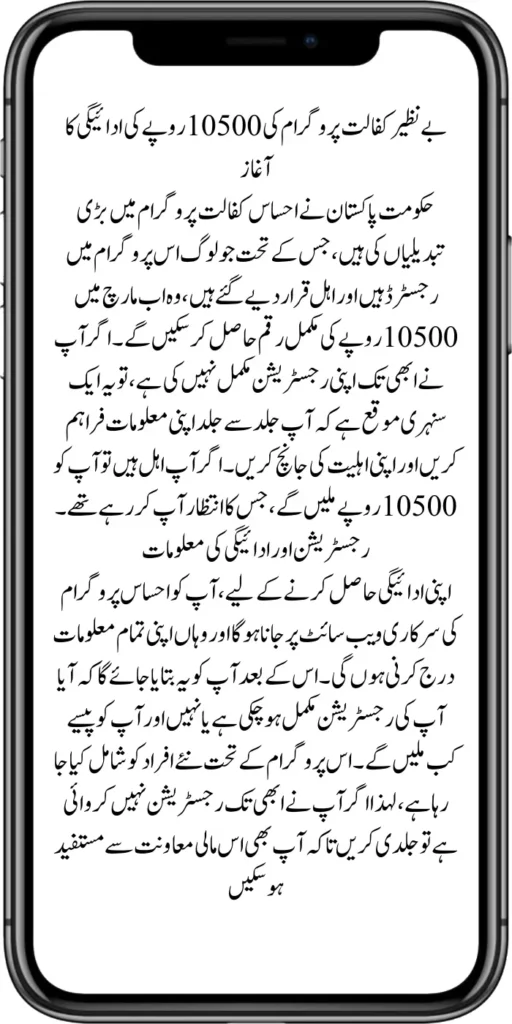 بے نظیر کفالت پروگرام کی 10500 روپے کی ادائیگی کا آغاز

حکومت پاکستان نے احساس کفالت پروگرام میں بڑی تبدیلیاں کی ہیں، جس کے تحت جو لوگ اس پروگرام میں رجسٹرڈ ہیں اور اہل قرار دیے گئے ہیں، وہ اب مارچ میں 10500 روپے کی مکمل رقم حاصل کر سکیں گے۔ اگر آپ نے ابھی تک اپنی رجسٹریشن مکمل نہیں کی ہے، تو یہ ایک سنہری موقع ہے کہ آپ جلد سے جلد اپنی معلومات فراہم کریں اور اپنی اہلیت کی جانچ کریں۔ اگر آپ اہل ہیں تو آپ کو 10500 روپے ملیں گے، جس کا انتظار آپ کر رہے تھے۔

رجسٹریشن اور ادائیگی کی معلومات

اپنی ادائیگی حاصل کرنے کے لیے، آپ کو احساس پروگرام کی سرکاری ویب سائٹ پر جانا ہوگا اور وہاں اپنی تمام معلومات درج کرنی ہوں گی۔ اس کے بعد آپ کو یہ بتایا جائے گا کہ آیا آپ کی رجسٹریشن مکمل ہو چکی ہے یا نہیں اور آپ کو پیسے کب ملیں گے۔ اس پروگرام کے تحت نئے افراد کو شامل کیا جا رہا ہے، لہذا اگر آپ نے ابھی تک رجسٹریشن نہیں کروائی ہے تو جلدی کریں تاکہ آپ بھی اس مالی معاونت سے مستفید ہو سکیں